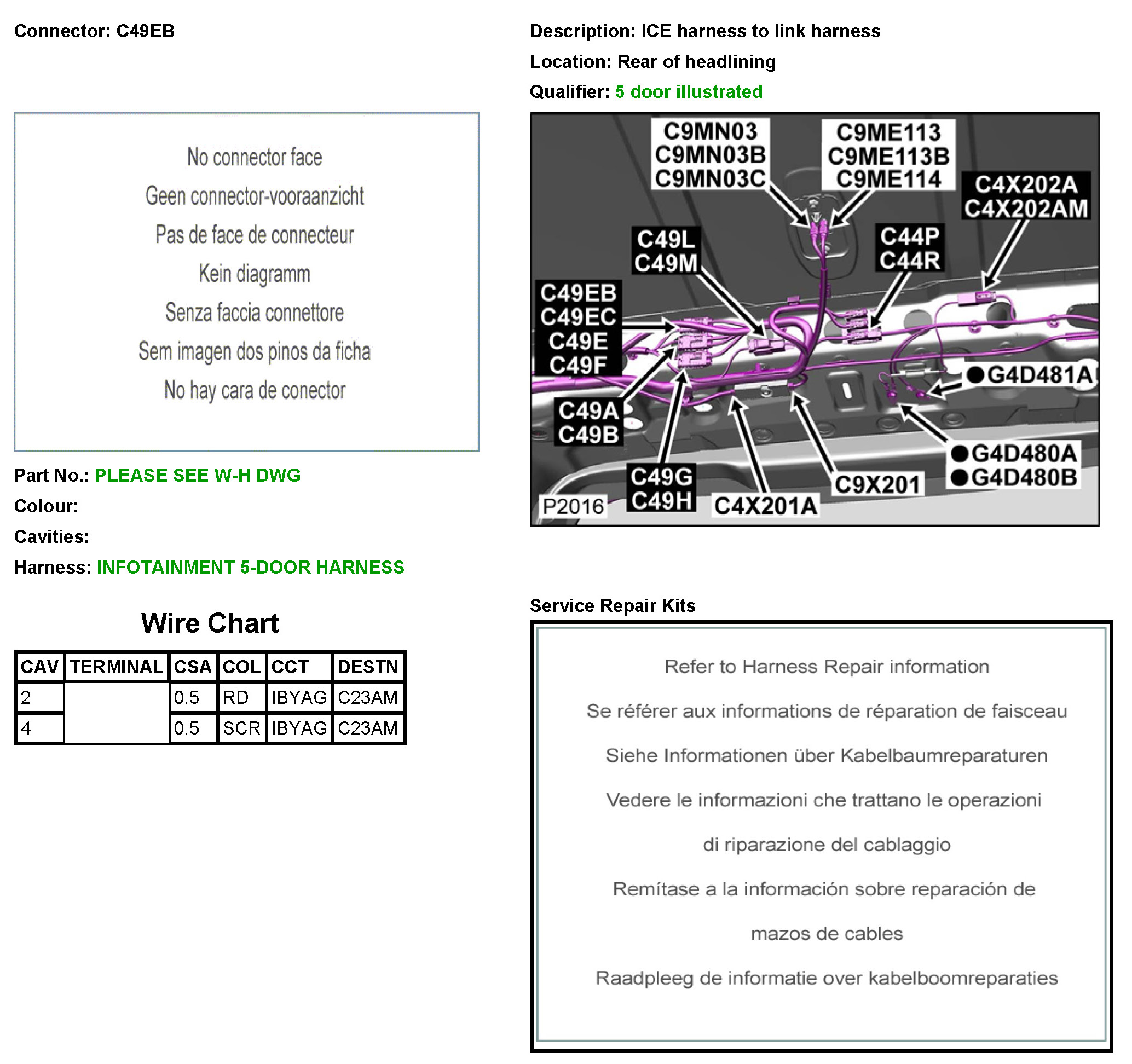 Connector: C49EB

No connector face

Geen connector-vooraanzicht

Pas de face de connecteur

Kein diagramm

Senza faccia connettore

Sem imagen dos pinos da ficha

No hay cara de conector

Part No.: PLEASE SEE W-H DWG

Colour:

Cavities:

Harness: INFOTAINMENT 5-DOOR HARNESS

Wire Chart

| CAV | TERMINAL | CSA | COL | CCT | DESTN |
|---|---|---|---|---|---|
| 2 | | 0.5 | RD | IBYAG | C23AM |
| 4 | | 0.5 | SCR | IBYAG | C23AM |

Description: ICE harness to link harness

Location: Rear of headlining

Qualifier: 5 door illustrated

C9MN03
C9MN03B
C9MN03C

C9ME113
C9ME113B
C9ME114

C4X202A
C4X202AM

C49L
C49M

C44P
C44R

C49EB
C49EC
C49E
C49F

G4D481A

C49A
C49B

G4D480A
G4D480B

C49G
C49H

C9X201

P2016

C4X201A

Service Repair Kits

Refer to Harness Repair information

Se référer aux informations de réparation de faisceau

Siehe Informationen über Kabelbaumreparaturen

Vedere le informazioni che trattano le operazioni

di riparazione del cablaggio

Remítase a la información sobre reparación de

mazos de cables

Raadpleeg de informatie over kabelboomreparaties